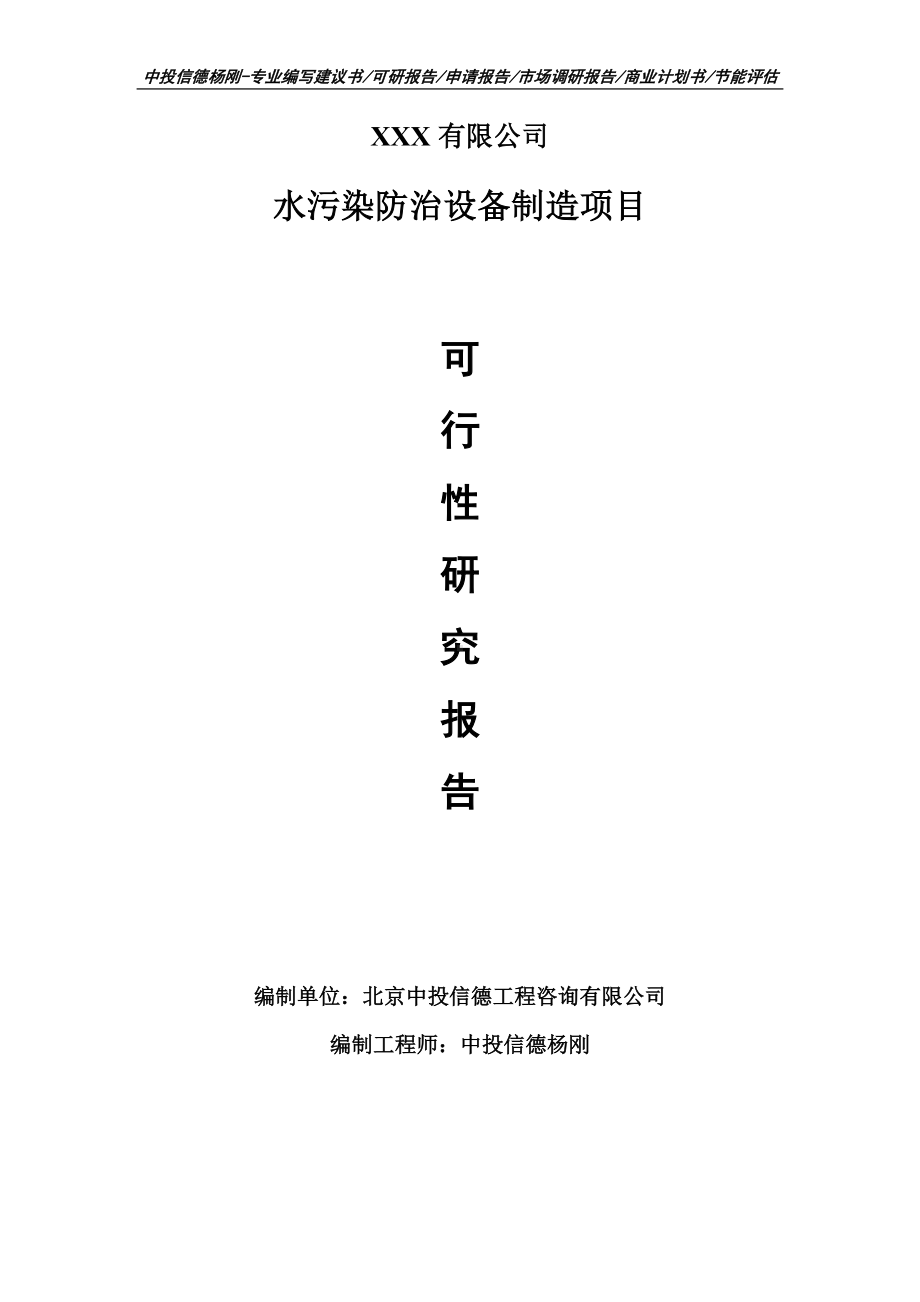 中投信德杨刚-专业编写建议书/可研报告/申请报告/市场调研报告/商业计划书/节能评估

XXX 有限公司

水污染防治设备制造项目

可

行

性

研

究

报

告

编制单位：北京中投信德工程咨询有限公司

编制工程师：中投信德杨刚